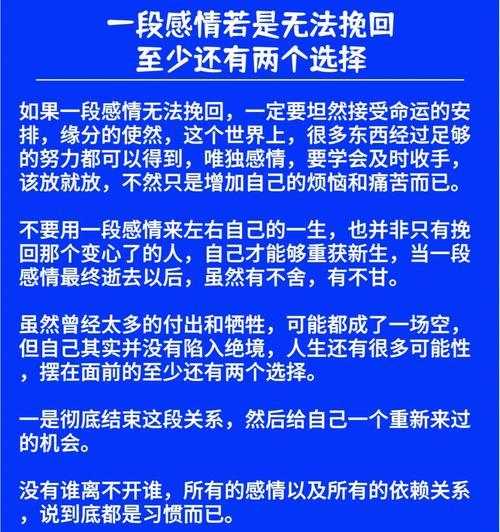 一段感情若是无法挽回
至少还有两个选择

如果一段感情无法挽回，一定要坦然接受命运的安排，缘分的使然，这个世界上，很多东西经过足够的努力都可以得到，唯独感情，要学会及时收手，该放就放，不然只是增加自己的烦恼和痛苦而已。

不要用一段感情来左右自己的一生，也并非只有挽回那个变心了的人，自己才能够重获新生，当一段感情最终逝去以后，虽然有不舍，有不甘。

虽然曾经太多的付出和牺牲，可能都成了一场空，但自己其实并没有陷入绝境，人生还有很多可能性，摆在面前的至少还有两个选择。

一是彻底结束这段关系，然后给自己一个重新来过的机会。

没有谁离不开谁，所有的感情以及所有的依赖关系，说到底都是习惯而已。